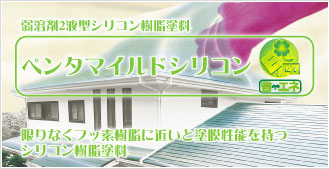 弱溶剤2液型シリコン樹脂塗料

ペンタマイルドシリコン

省エネ

限りなくフッ素樹脂に近いと塗膜性能を持つ
シリコン樹脂塗料